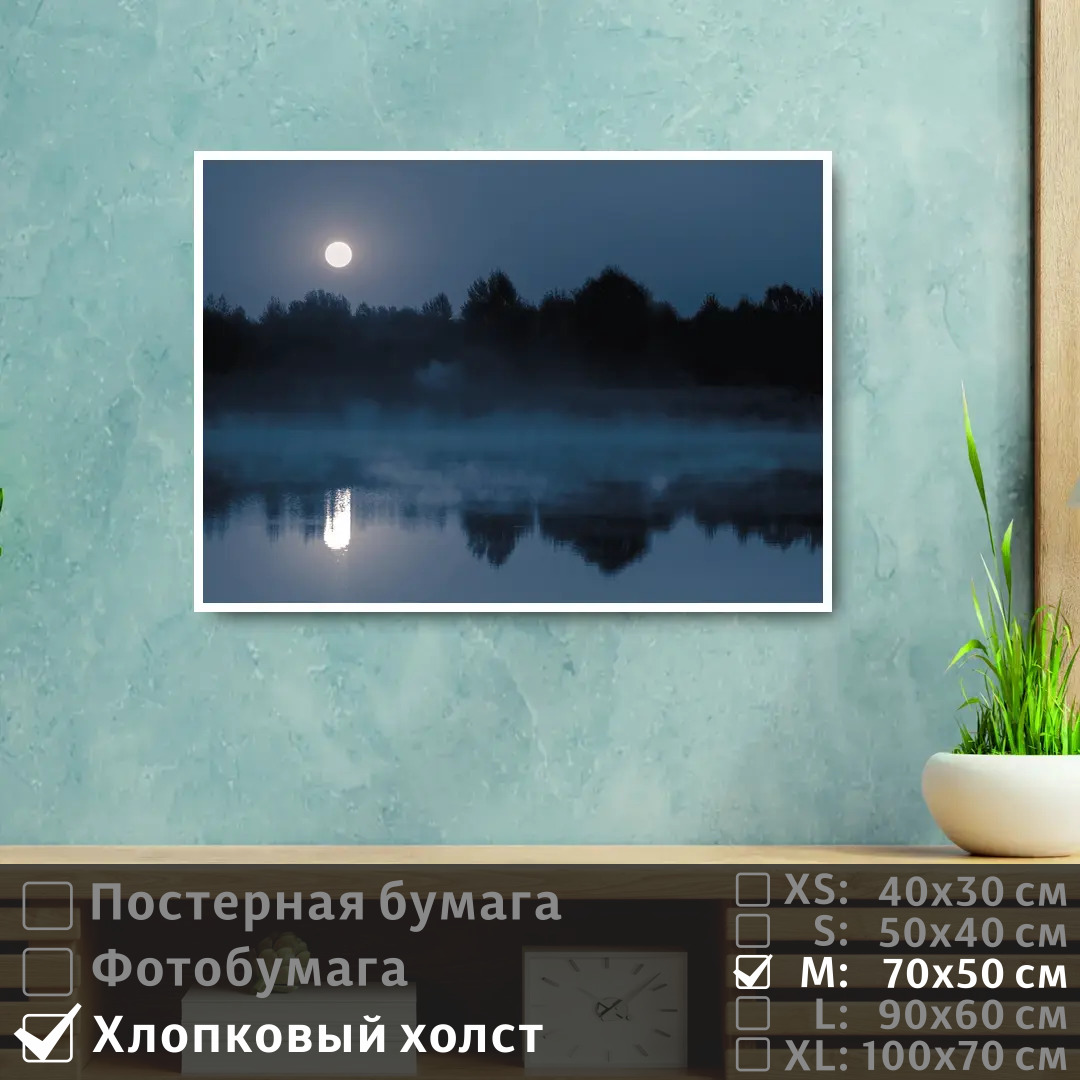 Постерная бумага
Фотобумага
Хлопковый холст

XS: 40x30 см
S: 50x40 см
M: 70x50 см
L: 90x60 см
XL: 100x70 см